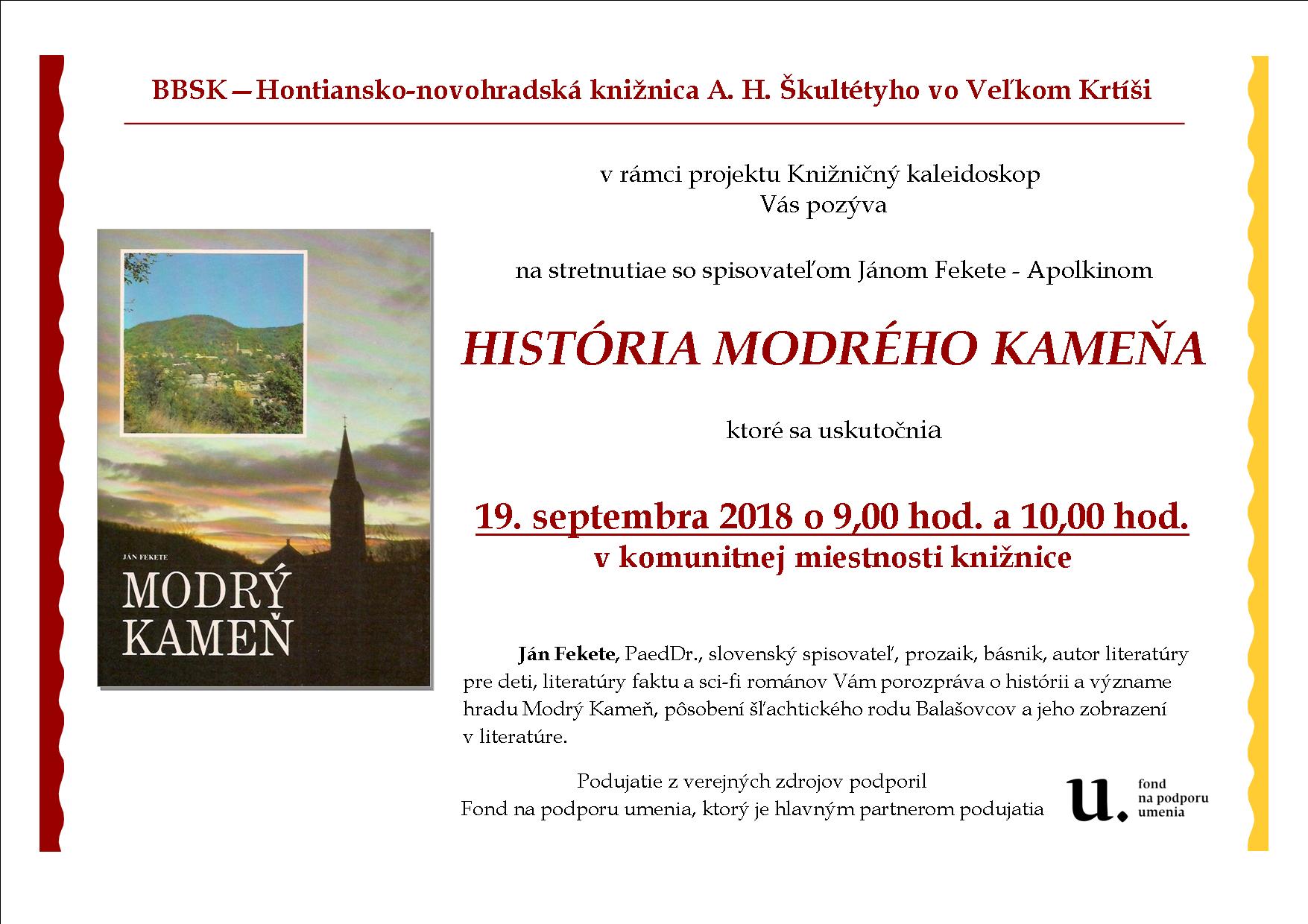 BBSK—Hontiansko-novohradská knižnica A. H. Škultétyho vo Veľkom Krtíši

v rámci projektu Knižničný kaleidoskop
Vás pozýva

na stretnutiae so spisovateľom Jánom Fekete - Apolkinom

HISTÓRIA MODRÉHO KAMEŇA

ktoré sa uskutočnia

19. septembra 2018 o 9,00 hod. a 10,00 hod.
v komunitnej miestnosti knižnice

JÁN FEKETE
MODRÝ KAMEŇ

Ján Fekete, PaedDr., slovenský spisovateľ, prozaik, básnik, autor literatúry pre deti, literatúry faktu a sci-fi románov Vám porozpráva o histórii a význame hradu Modrý Kameň, pôsobení šľachtického rodu Balašovcov a jeho zobrazení v literatúre.

Podujatie z verejných zdrojov podporil
Fond na podporu umenia, ktorý je hlavným partnerom podujatia

u.
fond
na podporu
umenia